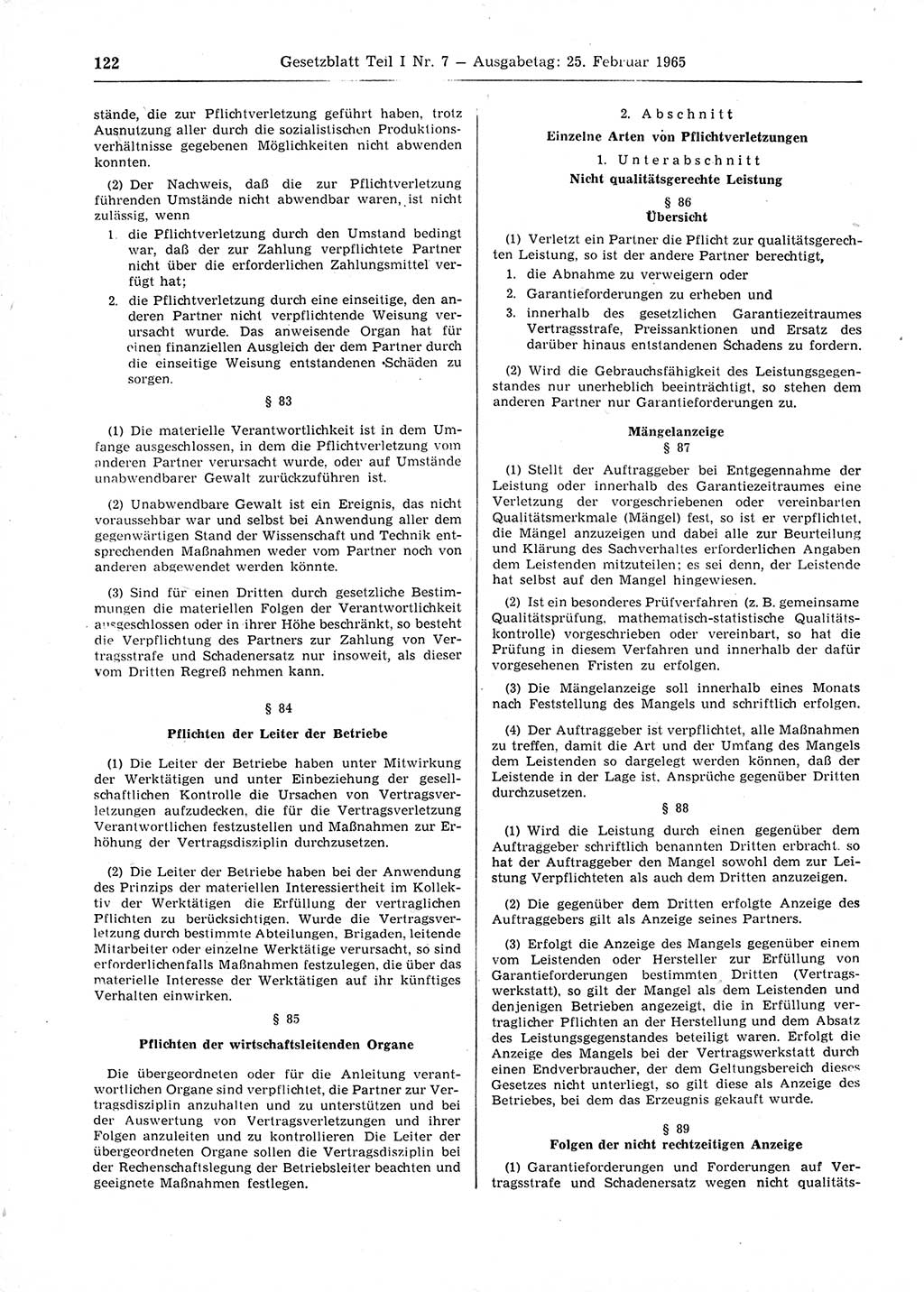 122 Gesetzblatt Teil I Nr. 7 — Ausgabetag: 25. Februar 1965

stände, die zur Pflichtverletzung geführt haben, trotz Ausnutzung aller durch die sozialistischen Produktionsverhältnisse gegebenen Möglichkeiten nicht abwenden konnten.

(2) Der Nachweis, daß die zur Pflichtverletzung führenden Umstände nicht abwendbar waren, ist nicht zulässig, wenn

1. die Pflichtverletzung durch den Umstand bedingt war, daß der zur Zahlung verpflichtete Partner nicht über die erforderlichen Zahlungsmittel verfügt hat;

2. die Pflichtverletzung durch eine einseitige, den anderen Partner nicht verpflichtende Weisung verursacht wurde. Das anweisende Organ hat für einen finanziellen Ausgleich der dem Partner durch die einseitige Weisung entstandenen Schäden zu sorgen.

§ 83

(1) Die materielle Verantwortlichkeit ist in dem Umfange ausgeschlossen, in dem die Pflichtverletzung vom anderen Partner verursacht wurde, oder auf Umstände unabwendbarer Gewalt zurückzuführen ist.

(2) Unabwendbare Gewalt ist ein Ereignis, das nicht voraussehbar war und selbst bei Anwendung aller dem gegenwärtigen Stand der Wissenschaft und Technik entsprechenden Maßnahmen weder vom Partner noch von anderen abgewendet werden könnte.

(3) Sind für einen Dritten durch gesetzliche Bestimmungen die materiellen Folgen der Verantwortlichkeit ausgeschlossen oder in ihrer Höhe beschränkt, so besteht die Verpflichtung des Partners zur Zahlung von Vertragsstrafe und Schadenersatz nur insoweit, als dieser vom Dritten Regreß nehmen kann.

§ 84

Pflichten der Leiter der Betriebe

(1) Die Leiter der Betriebe haben unter Mitwirkung der Werktätigen und unter Einbeziehung der gesellschaftlichen Kontrolle die Ursachen von Vertragsverletzungen aufzudecken, die für die Vertragsverletzung Verantwortlichen festzustellen und Maßnahmen zur Erhöhung der Vertragsdisziplin durchzusetzen.

(2) Die Leiter der Betriebe haben bei der Anwendung des Prinzips der materiellen Interessiertheit im Kollektiv der Werktätigen die Erfüllung der vertraglichen Pflichten zu berücksichtigen. Wurde die Vertragsverletzung durch bestimmte Abteilungen, Brigaden, leitende Mitarbeiter oder einzelne Werktätige verursacht, so sind erforderlichenfalls Maßnahmen festzulegen, die über das materielle Interesse der Werktätigen auf ihr künftiges Verhalten einwirken.

§ 85

Pflichten der wirtschaftsleitenden Organe

Die übergeordneten oder für die Anleitung verantwortlichen Organe sind verpflichtet, die Partner zur Vertragsdisziplin anzuhalten und zu unterstützen und bei der Auswertung von Vertragsverletzungen und ihrer Folgen anzuleiten und zu kontrollieren Die Leiter der übergeordneten Organe sollen die Vertragsdisziplin bei der Rechenschaftslegung der Betriebsleiter beachten und geeignete Maßnahmen festlegen.

2. Abschnitt

Einzelne Arten von Pflichtverletzungen

1. Unterabschnitt

Nicht qualitätsgerechte Leistung

§ 86

Übersicht

(1) Verletzt ein Partner die Pflicht zur qualitätsgerechten Leistung, so ist der andere Partner berechtigt,

1. die Abnahme zu verweigern oder

2. Garantieforderungen zu erheben und

3. innerhalb des gesetzlichen Garantiezeitraumes Vertragsstrafe, Preissanktionen und Ersatz des darüber hinaus entstandenen Schadens zu fordern.

(2) Wird die Gebrauchsfähigkeit des Leistungsgegenstandes nur unerheblich beeinträchtigt, so stehen dem anderen Partner nur Garantieforderungen zu.

Mängelanzeige

§ 87

(1) Stellt der Auftraggeber bei Entgegennahme der Leistung oder innerhalb des Garantiezeitraumes eine Verletzung der vorgeschriebenen oder vereinbarten Qualitätsmerkmale (Mängel) fest, so ist er verpflichtet, die Mängel anzuzeigen und dabei alle zur Beurteilung und Klärung des Sachverhaltes erforderlichen Angaben dem Leistenden mitzuteilen; es sei denn, der Leistende hat selbst auf den Mangel hingewiesen.

(2) Ist ein besonderes Prüfverfahren (z. B. gemeinsame Qualitätsprüfung, mathematisch-statistische Qualitätskontrolle) vorgeschrieben oder vereinbart, so hat die Prüfung in diesem Verfahren und innerhalb der dafür vorgesehenen Fristen zu erfolgen.

(3) Die Mängelanzeige soll innerhalb eines Monats nach Feststellung des Mangels und schriftlich erfolgen.

(4) Der Auftraggeber ist verpflichtet, alle Maßnahmen zu treffen, damit die Art und der Umfang des Mangels dem Leistenden so dargelegt werden können, daß der Leistende in der Lage ist, Ansprüche gegenüber Dritten durchzusetzen.

§ 88

(1) Wird die Leistung durch einen gegenüber dem Auftraggeber schriftlich benannten Dritten erbracht, so hat der Auftraggeber den Mangel sowohl dem zur Leistung Verpflichteten als auch dem Dritten anzuzeigen.

(2) Die gegenüber dem Dritten erfolgte Anzeige des Auftraggebers gilt als Anzeige seines Partners.

(3) Erfolgt die Anzeige des Mangels gegenüber einem vom Leistenden oder Hersteller zur Erfüllung von Garantieforderungen bestimmten Dritten (Vertragswerkstatt), so gilt der Mangel als dem Leistenden und denjenigen Betrieben angezeigt, die in Erfüllung vertraglicher Pflichten an der Herstellung und dem Absatz des Leistungsgegenstandes beteiligt waren. Erfolgt die Anzeige des Mangels bei der Vertragswerkstatt durch einen Endverbraucher, der dem Geltungsbereich dieses Gesetzes nicht unterliegt, so gilt diese als Anzeige des Betriebes, bei dem das Erzeugnis gekauft wurde.

§ 89

Folgen der nicht rechtzeitigen Anzeige

(1) Garantieforderungen und Forderungen auf Vertragsstrafe und Schadenersatz wegen nicht qualitäts-